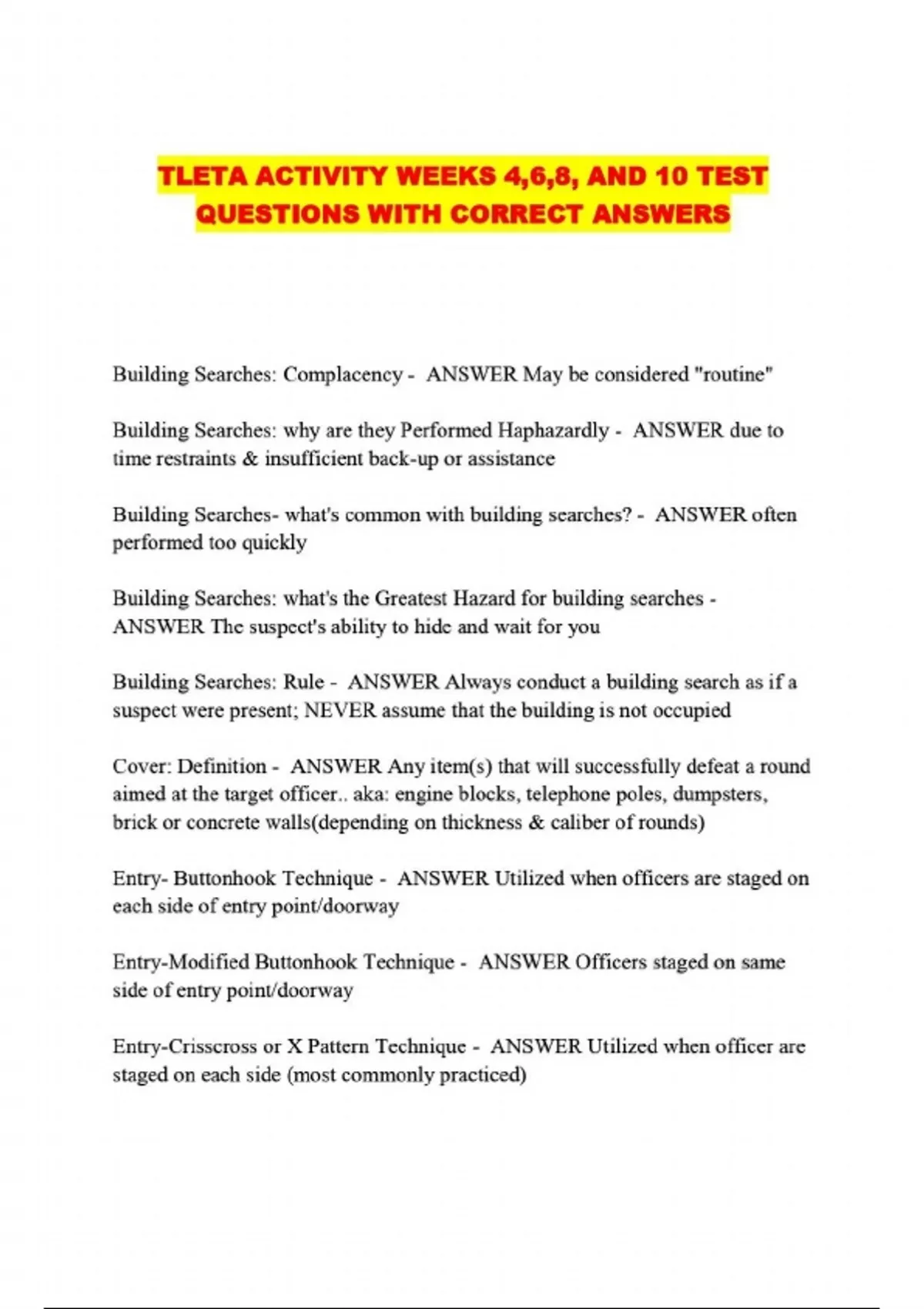 TLETA ACTIVITY WEEKS 4,6,8, AND 10 TEST QUESTIONS WITH CORRECT ANSWERS

Building Searches: Complacency - ANSWER May be considered "routine"

Building Searches: why are they Performed Haphazardly - ANSWER due to time restraints & insufficient back-up or assistance

Building Searches- what's common with building searches? - ANSWER often performed too quickly

Building Searches: what's the Greatest Hazard for building searches - ANSWER The suspect's ability to hide and wait for you

Building Searches: Rule - ANSWER Always conduct a building search as if a suspect were present; NEVER assume that the building is not occupied

Cover: Definition - ANSWER Any item(s) that will successfully defeat a round aimed at the target officer.. aka: engine blocks, telephone poles, dumpsters, brick or concrete walls(depending on thickness & caliber of rounds)

Entry- Buttonhook Technique - ANSWER Utilized when officers are staged on each side of entry point/doorway

Entry-Modified Buttonhook Technique - ANSWER Officers staged on same side of entry point/doorway

Entry-Crisscross or X Pattern Technique - ANSWER Utilized when officer are staged on each side (most commonly practiced)